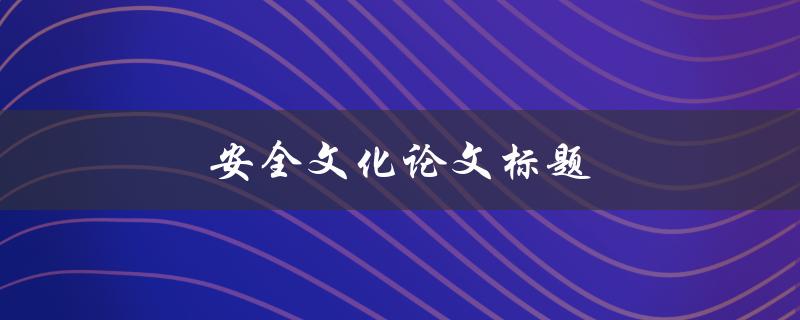 安全文化论文标题